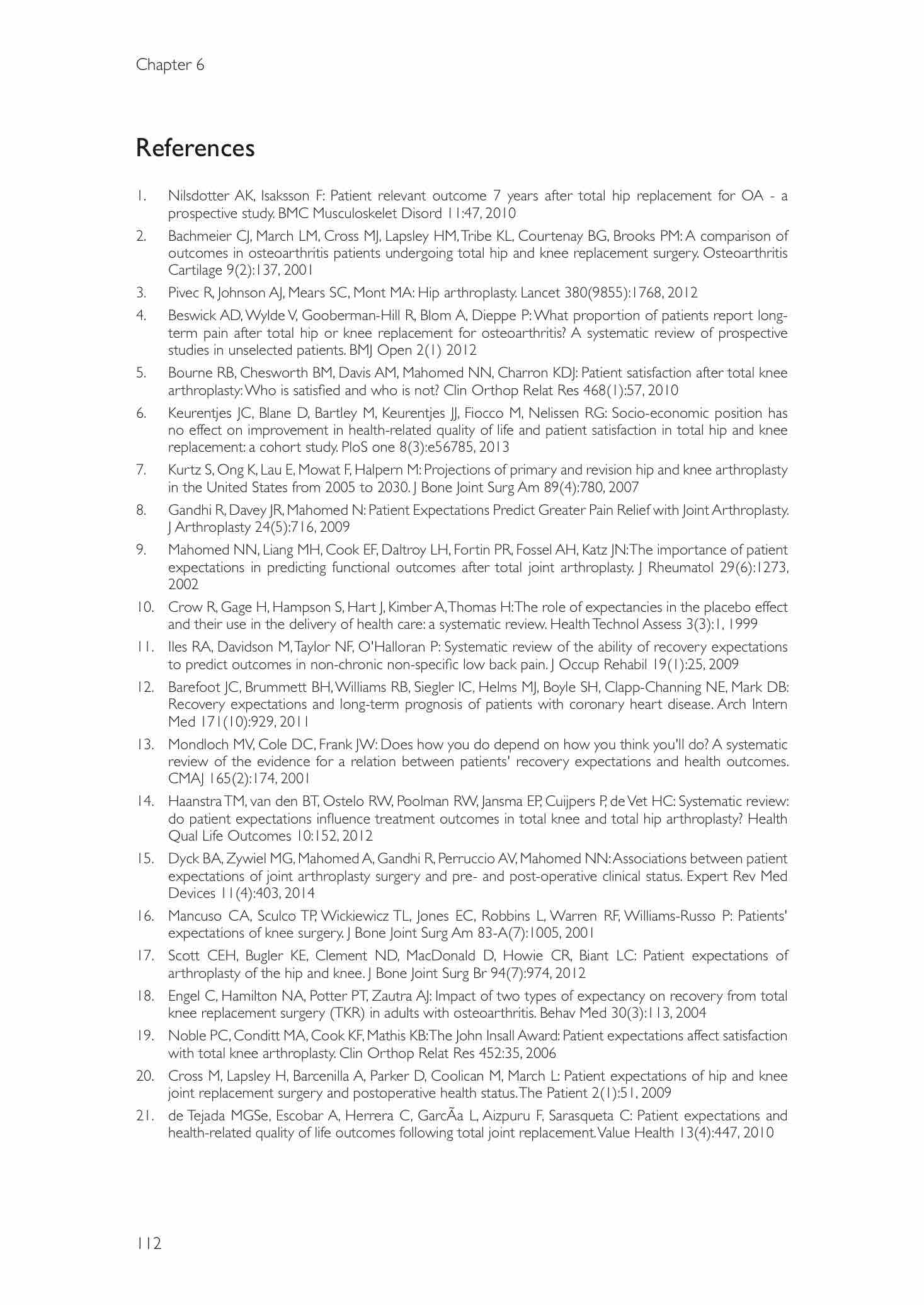 Chapter 6

References

1. Nilsdotter AK, Isaksson F: Patient relevant outcome 7 years after total hip replacement for OA - a prospective study. BMC Musculoskelet Disord 11:47, 2010

2. Bachmeier CJ, March LM, Cross MJ, Lapsley HM, Tribe KL, Courtenay BG, Brooks PM: A comparison of outcomes in osteoarthritis patients undergoing total hip and knee replacement surgery. Osteoarthritis Cartilage 9(2):137, 2001

3. Pivec R, Johnson AJ, Mears SC, Mont MA: Hip arthroplasty. Lancet 380(9855):1768, 2012

4. Beswick AD, Wylde V, Gooberman-Hill R, Blom A, Dieppe P: What proportion of patients report long-term pain after total hip or knee replacement for osteoarthritis? A systematic review of prospective studies in unselected patients. BMJ Open 2(1) 2012

5. Bourne RB, Chesworth BM, Davis AM, Mahomed NN, Charron KDJ: Patient satisfaction after total knee arthroplasty: Who is satisfied and who is not? Clin Orthop Relat Res 468(1):57, 2010

6. Keurentjes JC, Blane D, Bartley M, Keurentjes JJ, Fiocco M, Nelissen RG: Socio-economic position has no effect on improvement in health-related quality of life and patient satisfaction in total hip and knee replacement: a cohort study. PloS one 8(3):e56785, 2013

7. Kurtz S, Ong K, Lau E, Mowat F, Halpern M: Projections of primary and revision hip and knee arthroplasty in the United States from 2005 to 2030. J Bone Joint Surg Am 89(4):780, 2007

8. Gandhi R, Davey JR, Mahomed N: Patient Expectations Predict Greater Pain Relief with Joint Arthroplasty. J Arthroplasty 24(5):716, 2009

9. Mahomed NN, Liang MH, Cook EF, Daltroy LH, Fortin PR, Fossel AH, Katz JN: The importance of patient expectations in predicting functional outcomes after total joint arthroplasty. J Rheumatol 29(6):1273, 2002

10. Crow R, Gage H, Hampson S, Hart J, Kimber A, Thomas H: The role of expectancies in the placebo effect and their use in the delivery of health care: a systematic review. Health Technol Assess 3(3):1, 1999

11. Iles RA, Davidson M, Taylor NF, O'Halloran P: Systematic review of the ability of recovery expectations to predict outcomes in non-chronic non-specific low back pain. J Occup Rehabil 19(1):25, 2009

12. Barefoot JC, Brummett BH, Williams RB, Siegler IC, Helms MJ, Boyle SH, Clapp-Channing NE, Mark DB: Recovery expectations and long-term prognosis of patients with coronary heart disease. Arch Intern Med 171(10):929, 2011

13. Mondloch MV, Cole DC, Frank JW: Does how you do depend on how you think you'll do? A systematic review of the evidence for a relation between patients' recovery expectations and health outcomes. CMAJ 165(2):174, 2001

14. Haanstra TM, van den BT, Ostelo RW, Poolman RW, Jansma EP, Cuijpers P, de Vet HC: Systematic review: do patient expectations influence treatment outcomes in total knee and total hip arthroplasty? Health Qual Life Outcomes 10:152, 2012

15. Dyck BA, Zywiel MG, Mahomed A, Gandhi R, Perruccio AV, Mahomed NN: Associations between patient expectations of joint arthroplasty surgery and pre- and post-operative clinical status. Expert Rev Med Devices 11(4):403, 2014

16. Mancuso CA, Sculco TP, Wickiewicz TL, Jones EC, Robbins L, Warren RF, Williams-Russo P: Patients' expectations of knee surgery. J Bone Joint Surg Am 83-A(7):1005, 2001

17. Scott CEH, Bugler KE, Clement ND, MacDonald D, Howie CR, Biant LC: Patient expectations of arthroplasty of the hip and knee. J Bone Joint Surg Br 94(7):974, 2012

18. Engel C, Hamilton NA, Potter PT, Zautra AJ: Impact of two types of expectancy on recovery from total knee replacement surgery (TKR) in adults with osteoarthritis. Behav Med 30(3):113, 2004

19. Noble PC, Conditt MA, Cook KF, Mathis KB: The John Insall Award: Patient expectations affect satisfaction with total knee arthroplasty. Clin Orthop Relat Res 452:35, 2006

20. Cross M, Lapsley H, Barcenilla A, Parker D, Coolican M, March L: Patient expectations of hip and knee joint replacement surgery and postoperative health status. The Patient 2(1):51, 2009

21. de Tejada MGSe, Escobar A, Herrera C, GarcÃa L, Aizpuru F, Sarasqueta C: Patient expectations and health-related quality of life outcomes following total joint replacement. Value Health 13(4):447, 2010

112